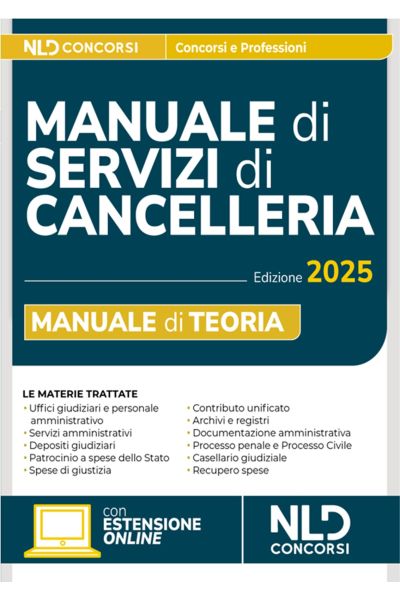 NLD CONCORSI
Concorsi e Professioni

MANUALE di SERVIZI di CANCELLERIA

Edizione 2025

MANUALE di TEORIA

LE MATERIE TRATTATE
• Uffici giudiziari e personale amministrativo
• Servizi amministrativi
• Depositi giudiziari
• Patrocinio a spese dello Stato
• Spese di giustizia

• Contributo unificato
• Archivi e registri
• Documentazione amministrativa
• Processo penale e Processo Civile
• Casellario giudiziale
• Recupero spese

con ESTENSIONE ONLINE

NLD CONCORSI